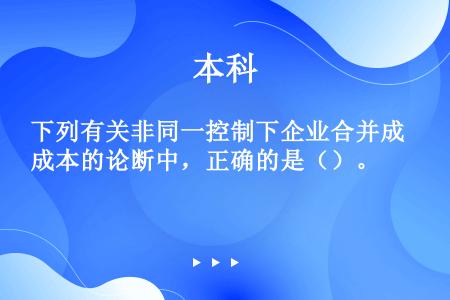 本科

下列有关非同一控制下企业合并成本的论断中，正确的是（）。

▶ ▶ ▶